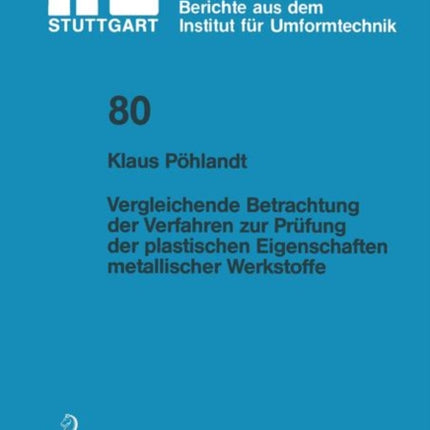 STUTTGART

Berichte aus dem Institut für Umformtechnik

80

Klaus Pöhlandt

Vergleichende Betrachtung der Verfahren zur Prüfung der plastischen Eigenschaften metallischer Werkstoffe